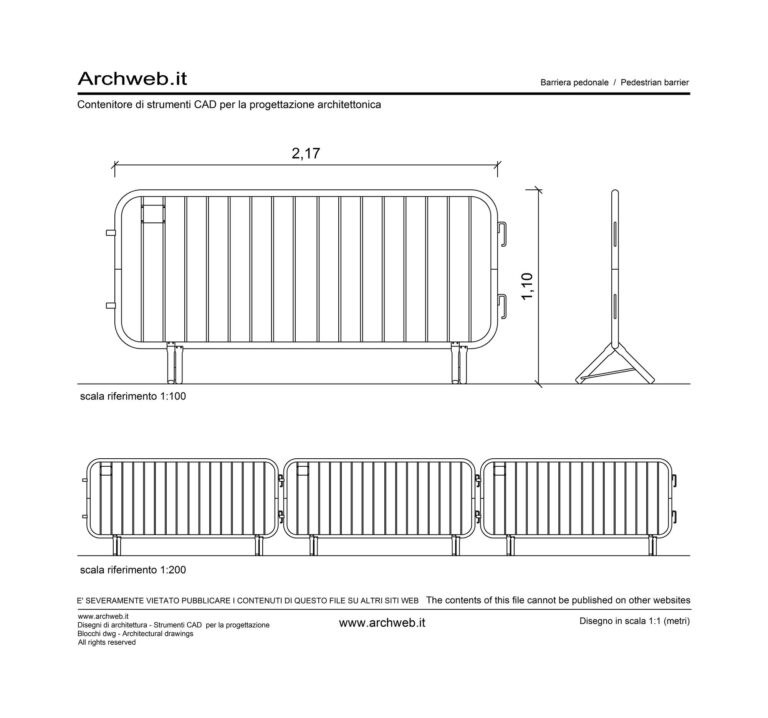 Archweb.it

Barriera pedonale / Pedestrian barrier

Contenitore di strumenti CAD per la progettazione architettonica

2,17

1,10

scala riferimento 1:100

scala riferimento 1:200

E' SEVERAMENTE VIETATO PUBBLICARE I CONTENUTI DI QUESTO FILE SU ALTRI SITI WEB The contents of this file cannot be published on other websites

www.archweb.it
Disegni di architettura - Strumenti CAD per la progettazione
Blocchi dwg - Architectural drawings
All rights reserved

www.archweb.it

Disegno in scala 1:1 (metri)